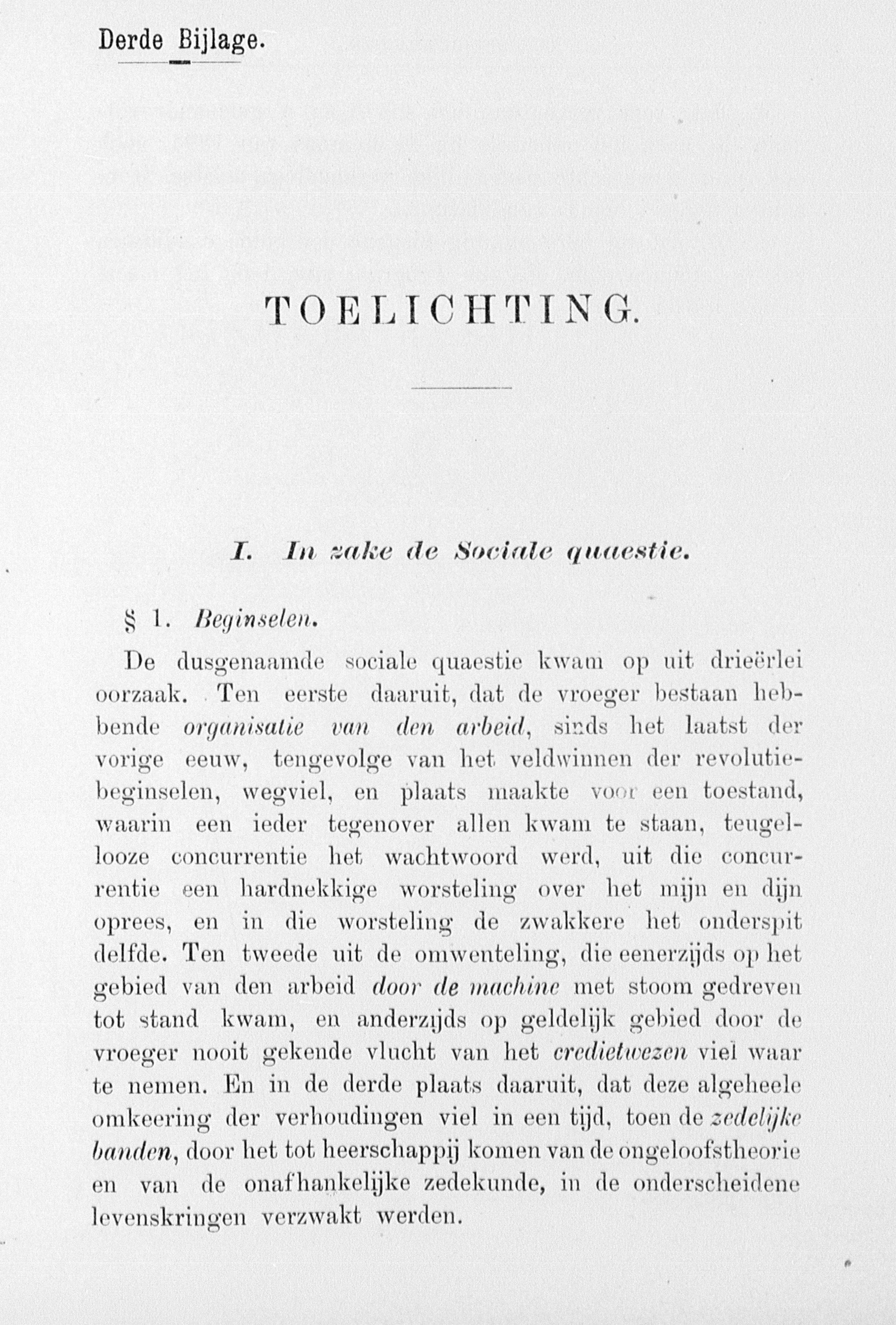 Derde Bijlage.

TOELICHTING.

I. In zake de Sociale quaestie.

§ 1. Beginselen.

De dusgenaamde sociale quaestie kwam op uit drieërlei oorzaak. Ten eerste daaruit, dat de vroeger bestaan hebbende organisatie van den arbeid, sinds het laatst der vorige eeuw, tengevolge van het veldwinnen der revolutiebeginselen, wegviel, en plaats maakte voor een toestand, waarin een ieder tegenover allen kwam te staan, teugellooze concurrentie het wachtwoord werd, uit die concurrentie een hardnekkige worsteling over het mijn en dijn oprees, en in die worsteling de zwakkere het onderspit delfde. Ten tweede uit de omwenteling, die eenerzijds op het gebied van den arbeid door de machine met stoom gedreven tot stand kwam, en anderzijds op geldelijk gebied door de vroeger nooit gekende vlucht van het credietwezen viel waar te nemen. En in de derde plaats daaruit, dat deze algeheele omkeering der verhoudingen viel in een tijd, toen de zedelijke banden, door het tot heerschappij komen van de ongeloofstheorie en van de onafhankelijke zedekunde, in de onderscheidene levenskringen verzwakt werden.